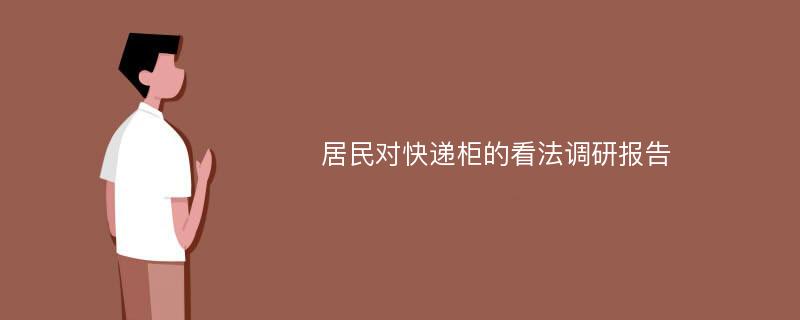 居民对快递柜的看法调研报告